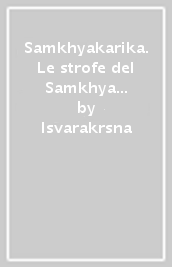 Samkhyakarika. Le strofe del Samkhya…
by
Isvarakrsna